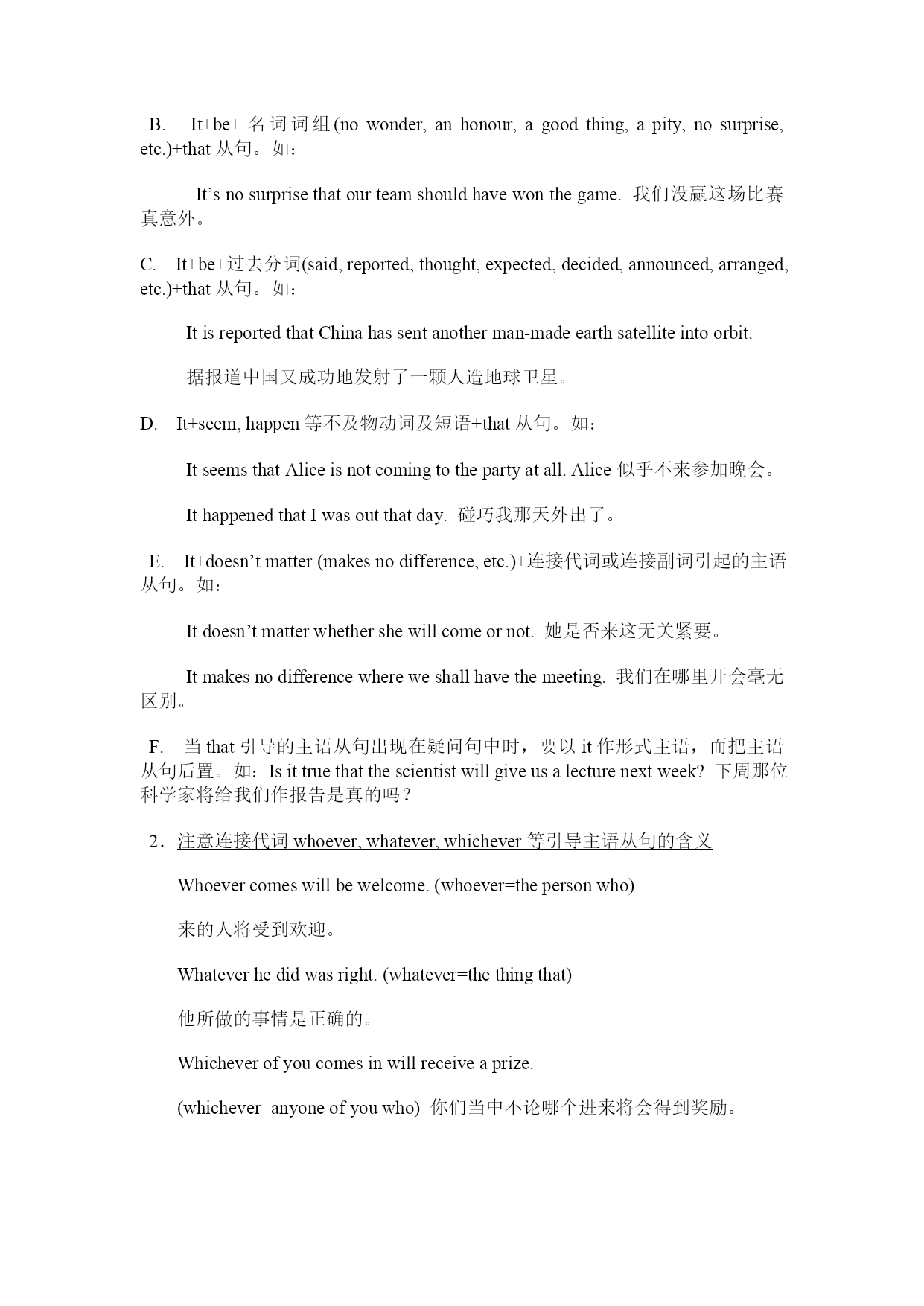 B. It+be+ 名词词组(no wonder, an honour, a good thing, a pity, no surprise, etc.)+that 从句。如：

It’s no surprise that our team should have won the game. 我们没赢这场比赛真意外。

C. It+be+过去分词(said, reported, thought, expected, decided, announced, arranged, etc.)+that 从句。如：

It is reported that China has sent another man-made earth satellite into orbit.

据报道中国又成功地发射了一颗人造地球卫星。

D. It+seem, happen 等不及物动词及短语+that 从句。如：

It seems that Alice is not coming to the party at all. Alice 似乎不来参加晚会。

It happened that I was out that day. 碰巧我那天外出了。

E. It+doesn’t matter (makes no difference, etc.)+连接代词或连接副词引起的主语从句。如：

It doesn’t matter whether she will come or not. 她是否来这无关紧要。

It makes no difference where we shall have the meeting. 我们在哪里开会毫无区别。

F. 当 that 引导的主语从句出现在疑问句中时，要以 it 作形式主语，而把主语从句后置。如：Is it true that the scientist will give us a lecture next week? 下周那位科学家将给我们作报告是真的吗？

2．注意连接代词 whoever, whatever, whichever 等引导主语从句的含义

Whoever comes will be welcome. (whoever=the person who)

来的人将受到欢迎。

Whatever he did was right. (whatever=the thing that)

他所做的事情是正确的。

Whichever of you comes in will receive a prize.

(whichever=anyone of you who) 你们当中不论哪个进来将会得到奖励。